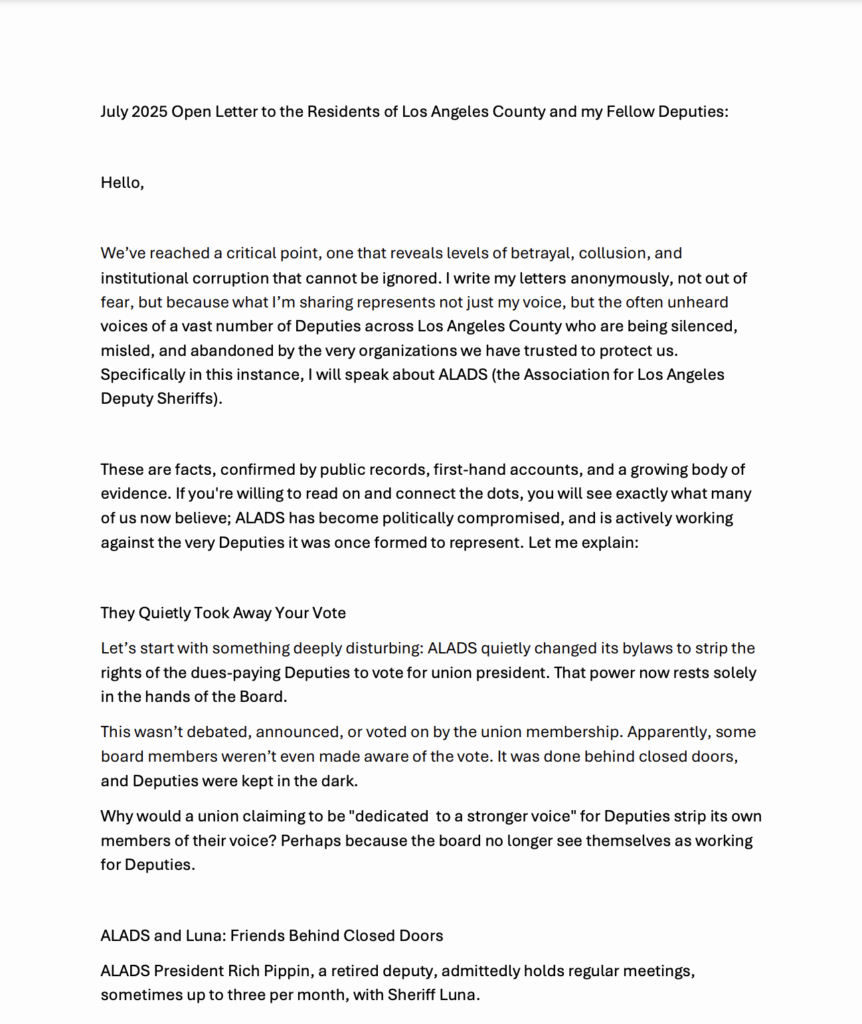 July 2025 Open Letter to the Residents of Los Angeles County and my Fellow Deputies:

Hello,

We've reached a critical point, one that reveals levels of betrayal, collusion, and institutional corruption that cannot be ignored. I write my letters anonymously, not out of fear, but because what I'm sharing represents not just my voice, but the often unheard voices of a vast number of Deputies across Los Angeles County who are being silenced, misled, and abandoned by the very organizations we have trusted to protect us. Specifically in this instance, I will speak about ALADS (the Association for Los Angeles Deputy Sheriffs).

These are facts, confirmed by public records, first-hand accounts, and a growing body of evidence. If you're willing to read on and connect the dots, you will see exactly what many of us now believe; ALADS has become politically compromised, and is actively working against the very Deputies it was once formed to represent. Let me explain:

They Quietly Took Away Your Vote

Let's start with something deeply disturbing: ALADS quietly changed its bylaws to strip the rights of the dues-paying Deputies to vote for union president. That power now rests solely in the hands of the Board.

This wasn't debated, announced, or voted on by the union membership. Apparently, some board members weren't even made aware of the vote. It was done behind closed doors, and Deputies were kept in the dark.

Why would a union claiming to be "dedicated to a stronger voice" for Deputies strip its own members of their voice? Perhaps because the board no longer see themselves as working for Deputies.

ALADS and Luna: Friends Behind Closed Doors

ALADS President Rich Pippin, a retired deputy, admittedly holds regular meetings, sometimes up to three per month, with Sheriff Luna.